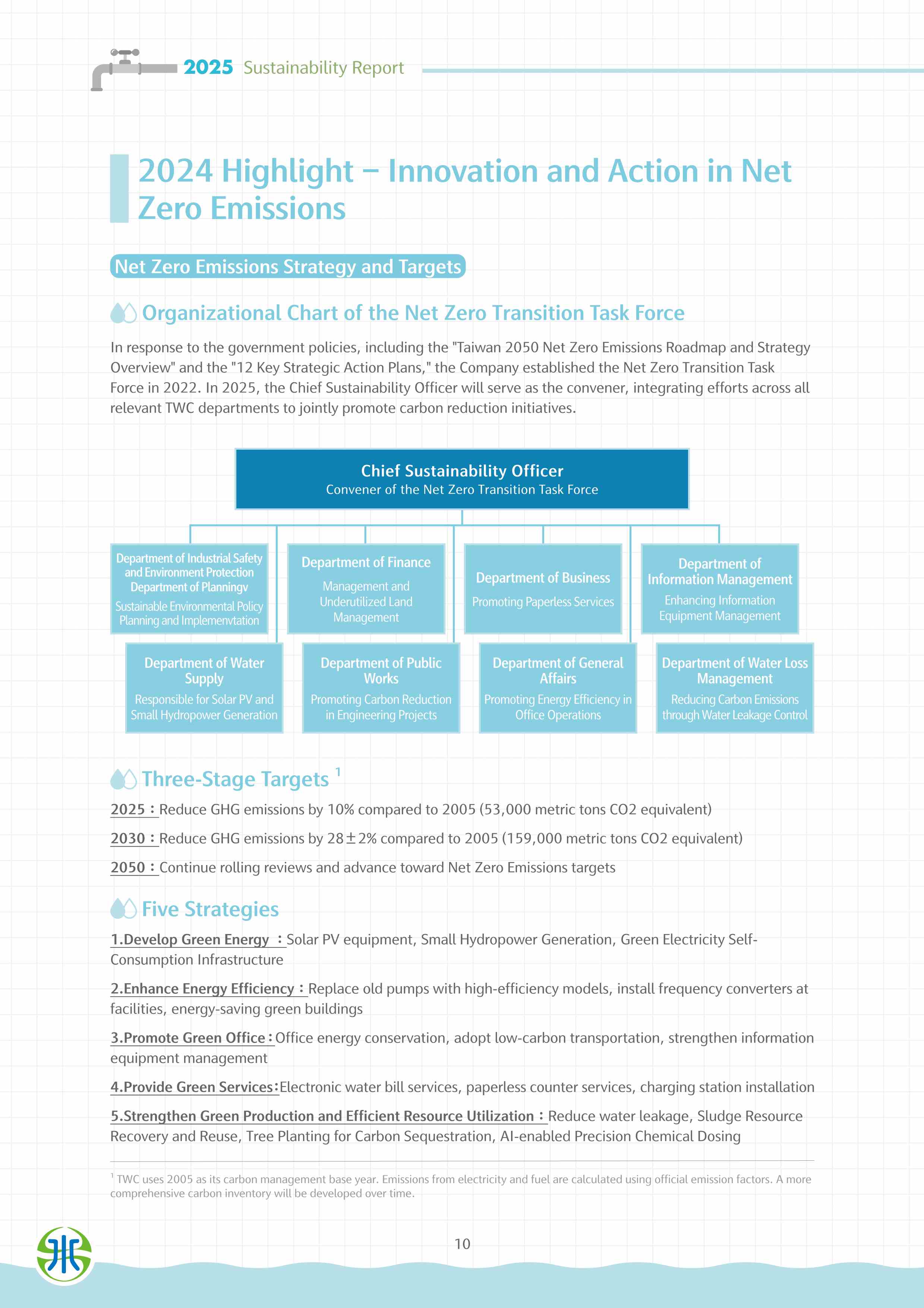 2025 Sustainability Report

2024 Highlight – Innovation and Action in Net Zero Emissions

Net Zero Emissions Strategy and Targets

Organizational Chart of the Net Zero Transition Task Force

In response to the government policies, including the "Taiwan 2050 Net Zero Emissions Roadmap and Strategy Overview" and the "12 Key Strategic Action Plans," the Company established the Net Zero Transition Task Force in 2022. In 2025, the Chief Sustainability Officer will serve as the convener, integrating efforts across all relevant TWC departments to jointly promote carbon reduction initiatives.

Chief Sustainability Officer
Convener of the Net Zero Transition Task Force

Department of Industrial Safety and Environment Protection Department of Planningv
Sustainable Environmental Policy Planning and Implemenvtation

Department of Finance
Management and Underutilized Land Management

Department of Business
Promoting Paperless Services

Department of Information Management
Enhancing Information Equipment Management

Department of Water Supply
Responsible for Solar PV and Small Hydropower Generation

Department of Public Works
Promoting Carbon Reduction in Engineering Projects

Department of General Affairs
Promoting Energy Efficiency in Office Operations

Department of Water Loss Management
Reducing Carbon Emissions through Water Leakage Control

Three-Stage Targets $^1$

2025：Reduce GHG emissions by 10% compared to 2005 (53,000 metric tons CO2 equivalent)

2030：Reduce GHG emissions by 28±2% compared to 2005 (159,000 metric tons CO2 equivalent)

2050：Continue rolling reviews and advance toward Net Zero Emissions targets

Five Strategies

1.Develop Green Energy ：Solar PV equipment, Small Hydropower Generation, Green Electricity Self-Consumption Infrastructure

2.Enhance Energy Efficiency：Replace old pumps with high-efficiency models, install frequency converters at facilities, energy-saving green buildings

3.Promote Green Office：Office energy conservation, adopt low-carbon transportation, strengthen information equipment management

4.Provide Green Services：Electronic water bill services, paperless counter services, charging station installation

5.Strengthen Green Production and Efficient Resource Utilization：Reduce water leakage, Sludge Resource Recovery and Reuse, Tree Planting for Carbon Sequestration, AI-enabled Precision Chemical Dosing

$^1$ TWC uses 2005 as its carbon management base year. Emissions from electricity and fuel are calculated using official emission factors. A more comprehensive carbon inventory will be developed over time.

10